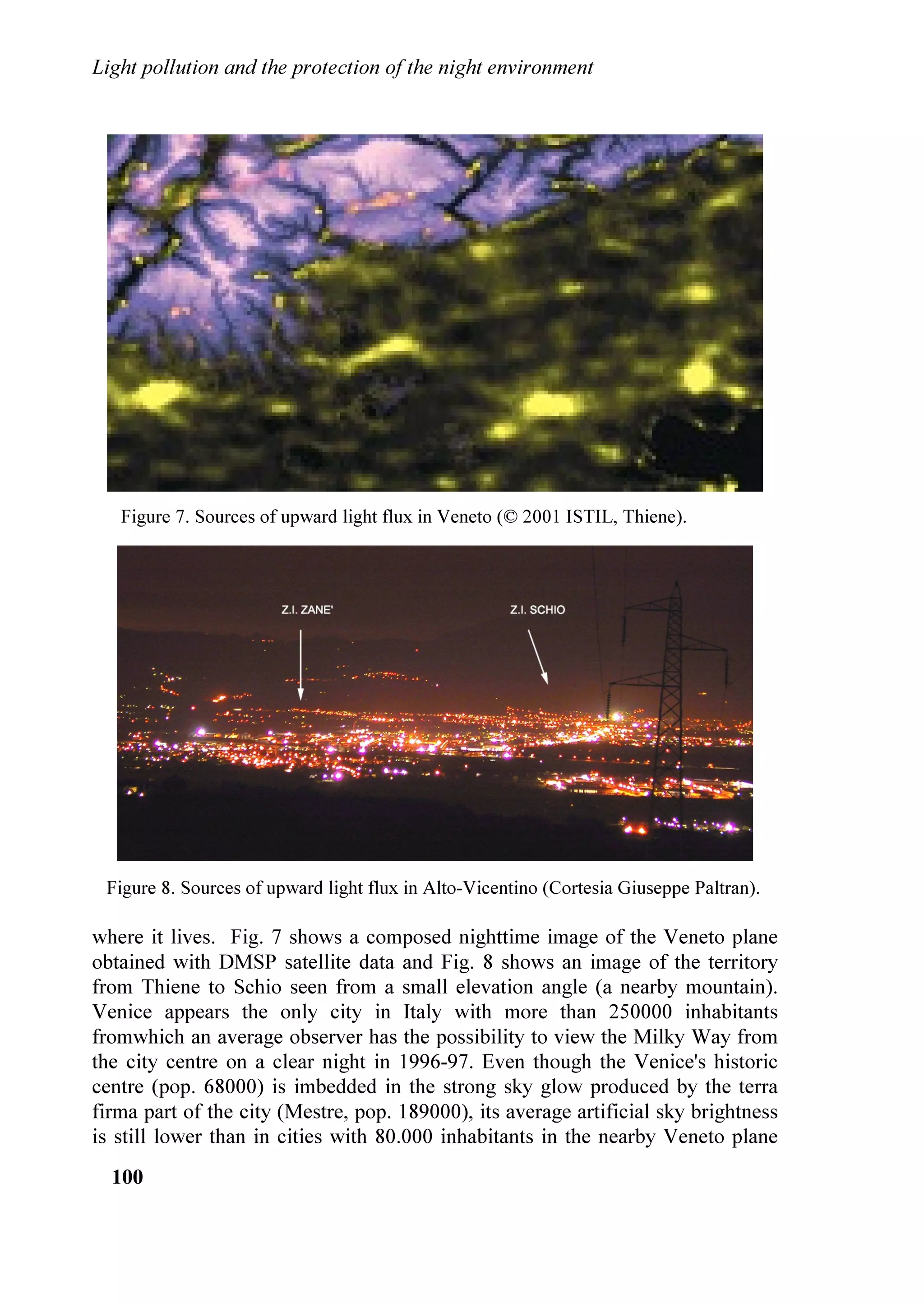 Light pollution and the protection of the night environment

Figure 7. Sources of upward light flux in Veneto (© 2001 ISTIL, Thiene).

Z.I. ZANE'

Z.I. SCHIO

Figure 8. Sources of upward light flux in Alto-Vicentino (Cortesia Giuseppe Paltran).

where it lives. Fig. 7 shows a composed nighttime image of the Veneto plane obtained with DMSP satellite data and Fig. 8 shows an image of the territory from Thiene to Schio seen from a small elevation angle (a nearby mountain). Venice appears the only city in Italy with more than 250000 inhabitants fromwhich an average observer has the possibility to view the Milky Way from the city centre on a clear night in 1996-97. Even though the Venice's historic centre (pop. 68000) is imbedded in the strong sky glow produced by the terra firma part of the city (Mestre, pop. 189000), its average artificial sky brightness is still lower than in cities with 80.000 inhabitants in the nearby Veneto plane

100